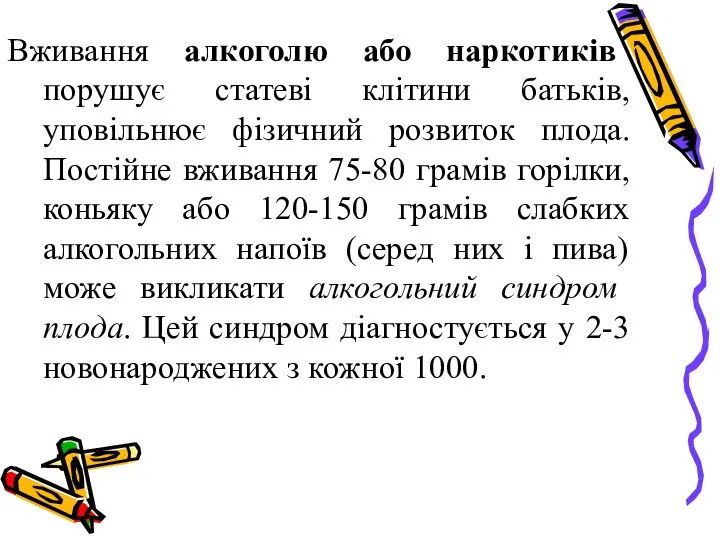 Вживання алкоголю або наркотиків порушує статеві клітини батьків, уповільнює фізичний розвиток плода. Постійне вживання 75-80 грамів горілки, коньяку або 120-150 грамів слабких алкогольних напоїв (серед них і пива) може викликати алкогольний синдром плода. Цей синдром діагностується у 2-3 новонароджених з кожної 1000.